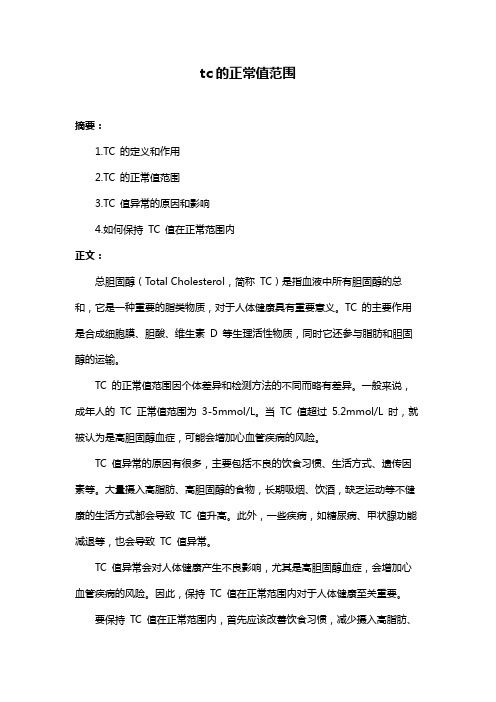 tc的正常值范围

摘要：

1.TC 的定义和作用

2.TC 的正常值范围

3.TC 值异常的原因和影响

4.如何保持 TC 值在正常范围内

正文：

总胆固醇（Total Cholesterol，简称 TC）是指血液中所有胆固醇的总和，它是一种重要的脂类物质，对于人体健康具有重要意义。TC 的主要作用是合成细胞膜、胆酸、维生素 D 等生理活性物质，同时它还参与脂肪和胆固醇的运输。

TC 的正常值范围因个体差异和检测方法的不同而略有差异。一般来说，成年人的 TC 正常值范围为 3-5mmol/L。当 TC 值超过 5.2mmol/L 时，就被认为是高胆固醇血症，可能会增加心血管疾病的风险。

TC 值异常的原因有很多，主要包括不良的饮食习惯、生活方式、遗传因素等。大量摄入高脂肪、高胆固醇的食物，长期吸烟、饮酒，缺乏运动等不健康的生活方式都会导致 TC 值升高。此外，一些疾病，如糖尿病、甲状腺功能减退等，也会导致 TC 值异常。

TC 值异常会对人体健康产生不良影响，尤其是高胆固醇血症，会增加心血管疾病的风险。因此，保持 TC 值在正常范围内对于人体健康至关重要。

要保持 TC 值在正常范围内，首先应该改善饮食习惯，减少摄入高脂肪、